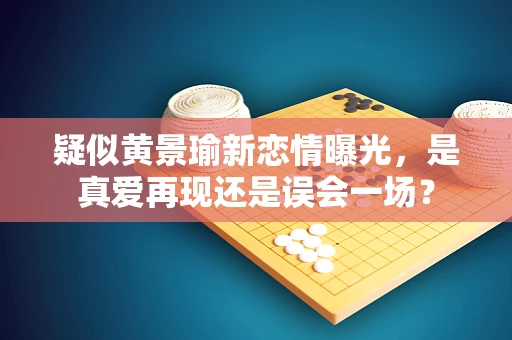 疑似黄景瑜新恋情曝光，是真爱再现还是误会一场？